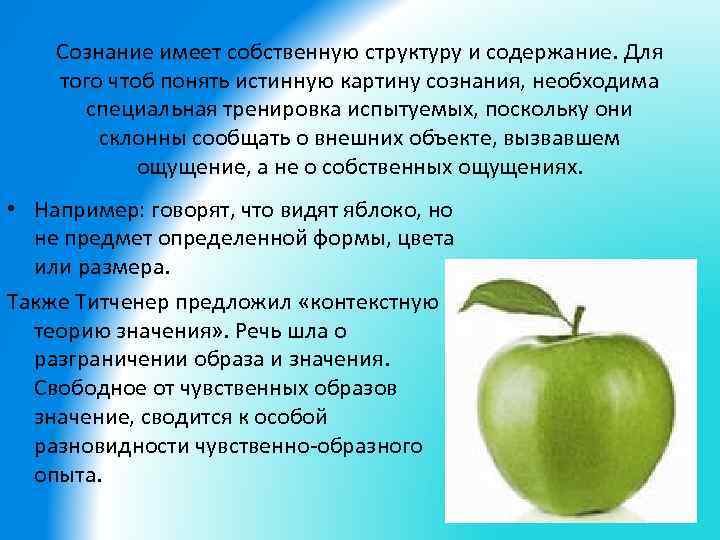 Сознание имеет собственную структуру и содержание. Для того чтоб понять истинную картину сознания, необходима специальная тренировка испытуемых, поскольку они склонны сообщать о внешних объекте, вызвавшем ощущение, а не о собственных ощущениях.

• Например: говорят, что видят яблоко, но не предмет определенной формы, цвета или размера.

Также Титченер предложил «контекстную теорию значения». Речь шла о разграничении образа и значения. Свободное от чувственных образов значение, сводится к особой разновидности чувственно-образного опыта.